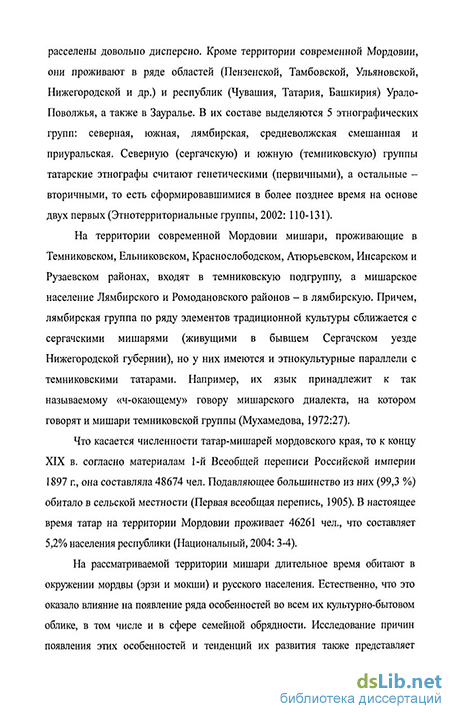 расселены довольно дисперсно. Кроме территории современной Мордовии, они проживают в ряде областей (Пензенской, Тамбовской, Ульяновской, Нижегородской и др.) и республик (Чувашия, Татария, Башкирия) Урало-Поволжья, а также в Зауралье. В их составе выделяются 5 этнографических групп: северная, южная, лямбирская, средневолжская смешанная и приуральская. Северную (сергачскую) и южную (темниковскую) группы татарские этнографы считают генетическими (первичными), а остальные – вторичными, то есть сформировавшимися в более позднее время на основе двух первых (Этнотерриториальные группы, 2002: 110-131).

На территории современной Мордовии мишари, проживающие в Темниковском, Ельниковском, Краснослободском, Атюрьевском, Инсарском и Рузаевском районах, входят в темниковскую подгруппу, а мишарское население Лямбирского и Ромодановского районов – в лямбирскую. Причем, лямбирская группа по ряду элементов традиционной культуры сближается с сергачскими мишарями (живущими в бывшем Сергачском уезде Нижегородской губернии), но у них имеются и этнокультурные параллели с темниковскими татарами. Например, их язык принадлежит к так называемому «ч-окающему» говору мишарского диалекта, на котором говорят и мишари темниковской группы (Мухамедова, 1972:27).

Что касается численности татар-мишарей мордовского края, то к концу XIX в. согласно материалам 1-й Всеобщей переписи Российской империи 1897 г., она составляла 48674 чел. Подавляющее большинство из них (99,3 %) обитало в сельской местности (Первая всеобщая перепись, 1905). В настоящее время татар на территории Мордовии проживает 46261 чел., что составляет 5,2% населения республики (Национальный, 2004: 3-4).

На рассматриваемой территории мишари длительное время обитают в окружении мордвы (эрзи и мокши) и русского населения. Естественно, что это оказало влияние на появление ряда особенностей во всем их культурно-бытовом облике, в том числе и в сфере семейной обрядности. Исследование причин появления этих особенностей и тенденций их развития также представляет

dsLib.net
библиотека диссертаций